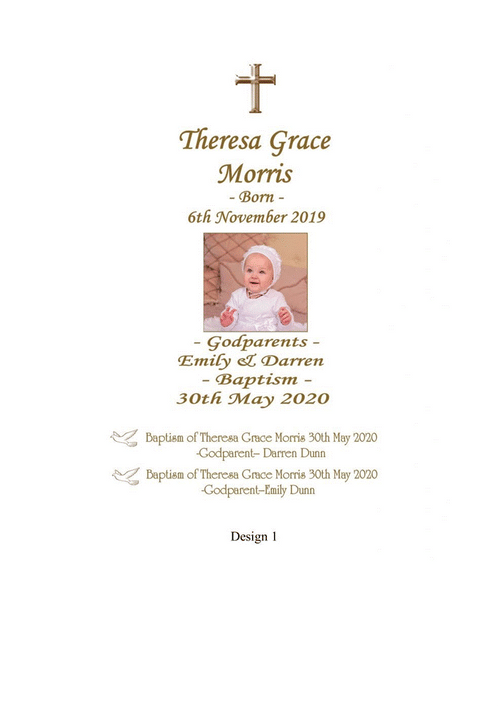 Theresa Grace Morris
- Born -
6th November 2019

- Godparents -
Emily & Darren
- Baptism -
30th May 2020

Baptism of Theresa Grace Morris 30th May 2020
-Godparent– Darren Dunn

Baptism of Theresa Grace Morris 30th May 2020
-Godparent–Emily Dunn

Design 1